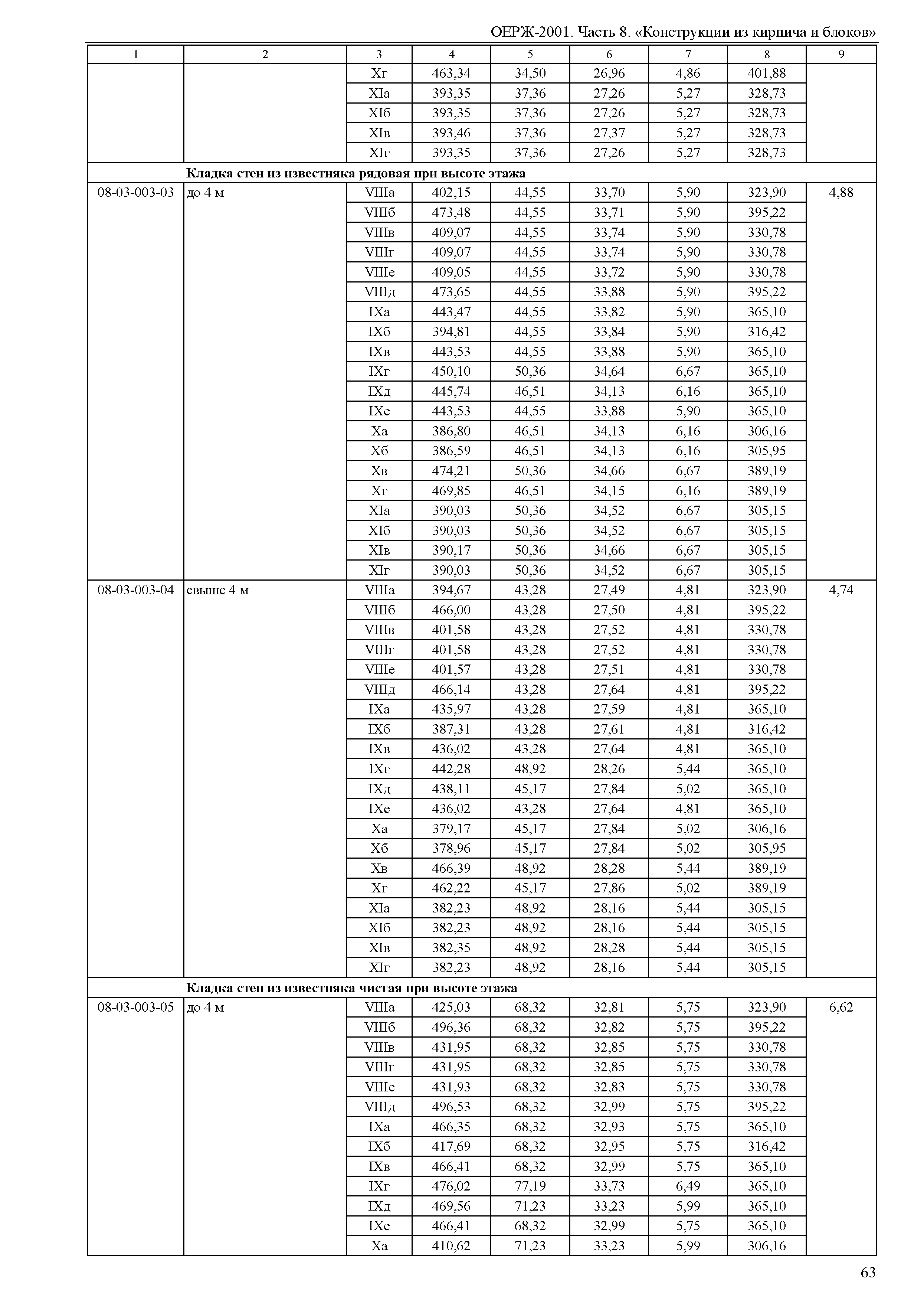 ОЕРЖ-2001. Часть 8. «Конструкции из кирпича и блоков»

| 1 | 2 | 3 | 4 | 5 | 6 | 7 | 8 | 9 |
|---|---|---|---|---|---|---|---|---|
| | | Xг | 463,34 | 34,50 | 26,96 | 4,86 | 401,88 | |
| | | XIа | 393,35 | 37,36 | 27,26 | 5,27 | 328,73 | |
| | | XIб | 393,35 | 37,36 | 27,26 | 5,27 | 328,73 | |
| | | XIв | 393,46 | 37,36 | 27,37 | 5,27 | 328,73 | |
| | | XIг | 393,35 | 37,36 | 27,26 | 5,27 | 328,73 | |
| | **Кладка стен из известняка рядовая при высоте этажа** | | | | | | | |
| 08-03-003-03 | до 4 м | VIIIа | 402,15 | 44,55 | 33,70 | 5,90 | 323,90 | 4,88 |
| | | VIIIб | 473,48 | 44,55 | 33,71 | 5,90 | 395,22 | |
| | | VIIIв | 409,07 | 44,55 | 33,74 | 5,90 | 330,78 | |
| | | VIIIг | 409,07 | 44,55 | 33,74 | 5,90 | 330,78 | |
| | | VIIIе | 409,05 | 44,55 | 33,72 | 5,90 | 330,78 | |
| | | VIIIд | 473,65 | 44,55 | 33,88 | 5,90 | 395,22 | |
| | | IXа | 443,47 | 44,55 | 33,82 | 5,90 | 365,10 | |
| | | IXб | 394,81 | 44,55 | 33,84 | 5,90 | 316,42 | |
| | | IXв | 443,53 | 44,55 | 33,88 | 5,90 | 365,10 | |
| | | IXг | 450,10 | 50,36 | 34,64 | 6,67 | 365,10 | |
| | | IXд | 445,74 | 46,51 | 34,13 | 6,16 | 365,10 | |
| | | IXе | 443,53 | 44,55 | 33,88 | 5,90 | 365,10 | |
| | | Xа | 386,80 | 46,51 | 34,13 | 6,16 | 306,16 | |
| | | Xб | 386,59 | 46,51 | 34,13 | 6,16 | 305,95 | |
| | | Xв | 474,21 | 50,36 | 34,66 | 6,67 | 389,19 | |
| | | Xг | 469,85 | 46,51 | 34,15 | 6,16 | 389,19 | |
| | | XIа | 390,03 | 50,36 | 34,52 | 6,67 | 305,15 | |
| | | XIб | 390,03 | 50,36 | 34,52 | 6,67 | 305,15 | |
| | | XIв | 390,17 | 50,36 | 34,66 | 6,67 | 305,15 | |
| | | XIг | 390,03 | 50,36 | 34,52 | 6,67 | 305,15 | |
| 08-03-003-04 | свыше 4 м | VIIIа | 394,67 | 43,28 | 27,49 | 4,81 | 323,90 | 4,74 |
| | | VIIIб | 466,00 | 43,28 | 27,50 | 4,81 | 395,22 | |
| | | VIIIв | 401,58 | 43,28 | 27,52 | 4,81 | 330,78 | |
| | | VIIIг | 401,58 | 43,28 | 27,52 | 4,81 | 330,78 | |
| | | VIIIе | 401,57 | 43,28 | 27,51 | 4,81 | 330,78 | |
| | | VIIIд | 466,14 | 43,28 | 27,64 | 4,81 | 395,22 | |
| | | IXа | 435,97 | 43,28 | 27,59 | 4,81 | 365,10 | |
| | | IXб | 387,31 | 43,28 | 27,61 | 4,81 | 316,42 | |
| | | IXв | 436,02 | 43,28 | 27,64 | 4,81 | 365,10 | |
| | | IXг | 442,28 | 48,92 | 28,26 | 5,44 | 365,10 | |
| | | IXд | 438,11 | 45,17 | 27,84 | 5,02 | 365,10 | |
| | | IXе | 436,02 | 43,28 | 27,64 | 4,81 | 365,10 | |
| | | Xа | 379,17 | 45,17 | 27,84 | 5,02 | 306,16 | |
| | | Xб | 378,96 | 45,17 | 27,84 | 5,02 | 305,95 | |
| | | Xв | 466,39 | 48,92 | 28,28 | 5,44 | 389,19 | |
| | | Xг | 462,22 | 45,17 | 27,86 | 5,02 | 389,19 | |
| | | XIа | 382,23 | 48,92 | 28,16 | 5,44 | 305,15 | |
| | | XIб | 382,23 | 48,92 | 28,16 | 5,44 | 305,15 | |
| | | XIв | 382,35 | 48,92 | 28,28 | 5,44 | 305,15 | |
| | | XIг | 382,23 | 48,92 | 28,16 | 5,44 | 305,15 | |
| | **Кладка стен из известняка чистая при высоте этажа** | | | | | | | |
| 08-03-003-05 | до 4 м | VIIIа | 425,03 | 68,32 | 32,81 | 5,75 | 323,90 | 6,62 |
| | | VIIIб | 496,36 | 68,32 | 32,82 | 5,75 | 395,22 | |
| | | VIIIв | 431,95 | 68,32 | 32,85 | 5,75 | 330,78 | |
| | | VIIIг | 431,95 | 68,32 | 32,85 | 5,75 | 330,78 | |
| | | VIIIе | 431,93 | 68,32 | 32,83 | 5,75 | 330,78 | |
| | | VIIIд | 496,53 | 68,32 | 32,99 | 5,75 | 395,22 | |
| | | IXа | 466,35 | 68,32 | 32,93 | 5,75 | 365,10 | |
| | | IXб | 417,69 | 68,32 | 32,95 | 5,75 | 316,42 | |
| | | IXв | 466,41 | 68,32 | 32,99 | 5,75 | 365,10 | |
| | | IXг | 476,02 | 77,19 | 33,73 | 6,49 | 365,10 | |
| | | IXд | 469,56 | 71,23 | 33,23 | 5,99 | 365,10 | |
| | | IXе | 466,41 | 68,32 | 32,99 | 5,75 | 365,10 | |
| | | Xа | 410,62 | 71,23 | 33,23 | 5,99 | 306,16 | |

63